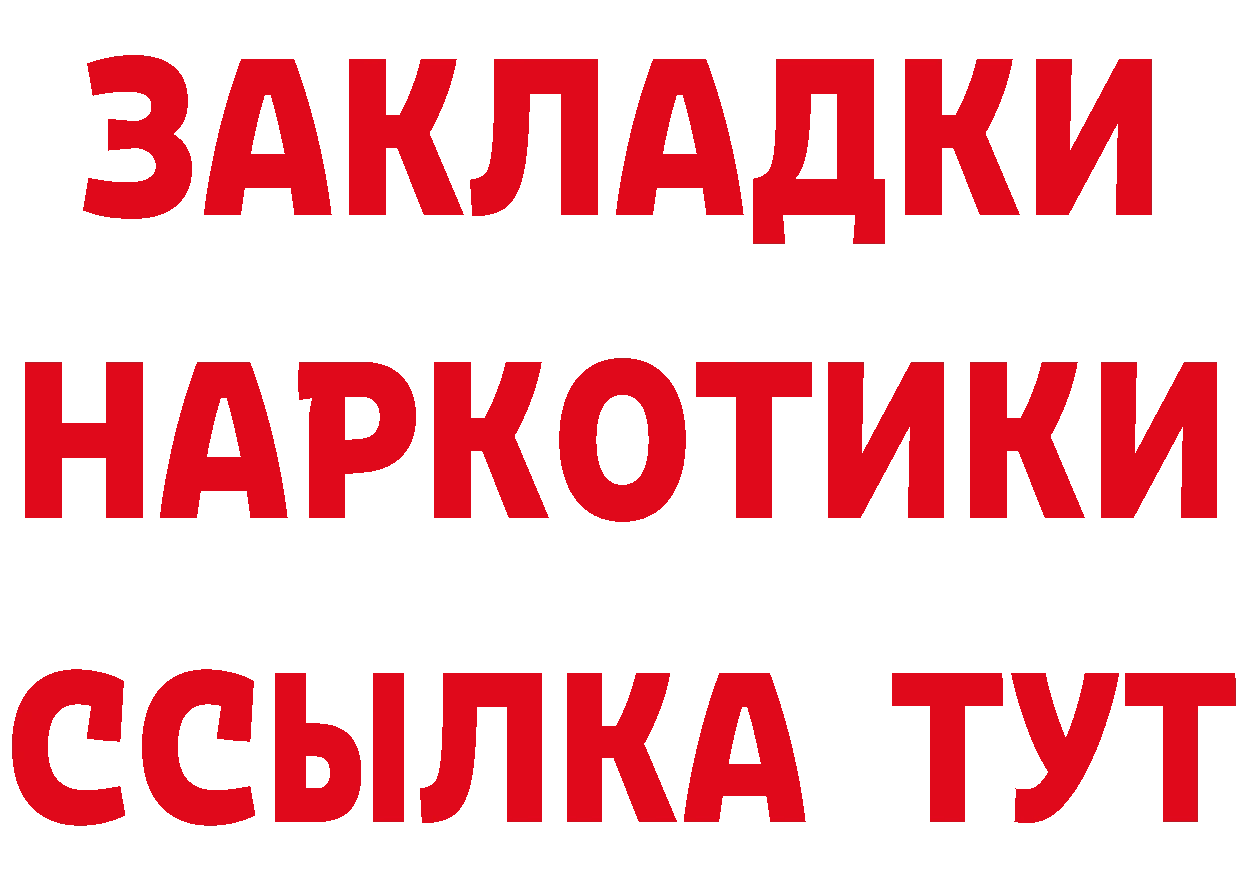 ЗАКЛАДКИ
НАРКОТИКИ
ССЫЛКА ТУТ